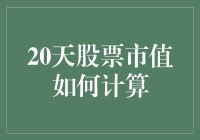 20天股票市值如何计算